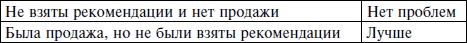 | Не взяты рекомендации и нет продажи | Нет проблем |
|---|---|
| Была продажа, но не были взяты рекомендации | Лучше |